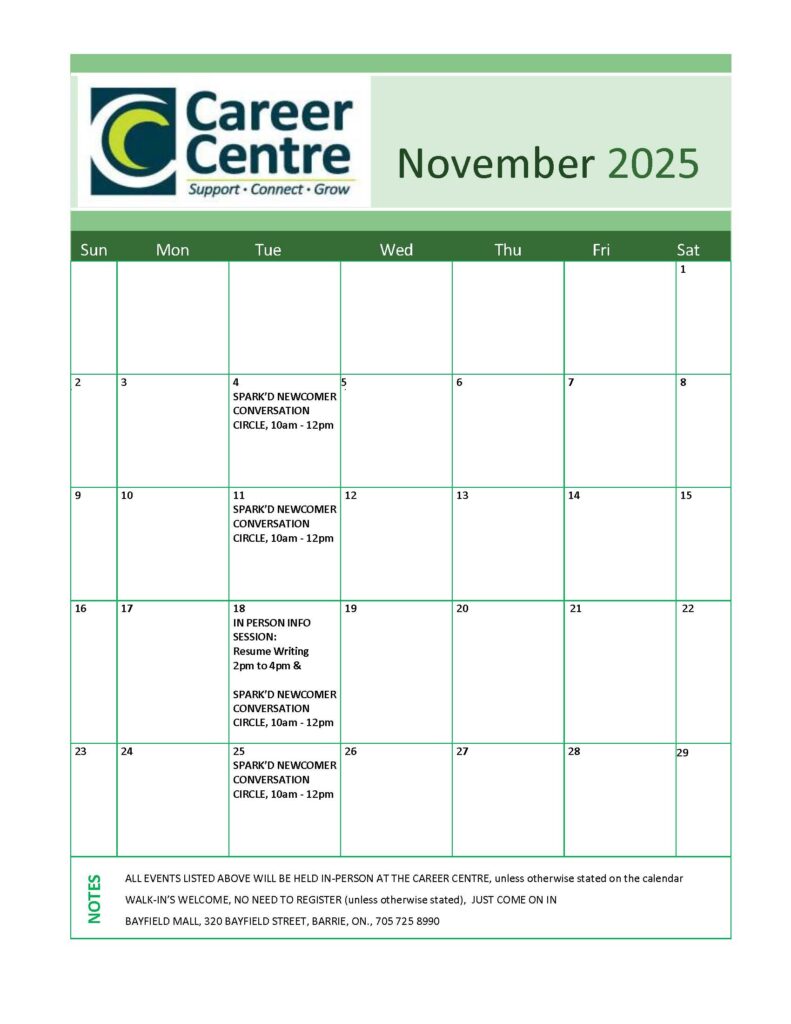 Career Centre
Support • Connect • Grow

November 2025

| Sun | Mon | Tue | Wed | Thu | Fri | Sat |
|---|---|---|---|---|---|---|
| | | | | | | 1 |
| 2 | 3 | 4 SPARK'D NEWCOMER CONVERSATION CIRCLE, 10am - 12pm | 5 | 6 | 7 | 8 |
| 9 | 10 | 11 SPARK'D NEWCOMER CONVERSATION CIRCLE, 10am - 12pm | 12 | 13 | 14 | 15 |
| 16 | 17 | 18 IN PERSON INFO SESSION: Resume Writing 2pm to 4pm & SPARK'D NEWCOMER CONVERSATION CIRCLE, 10am - 12pm | 19 | 20 | 21 | 22 |
| 23 | 24 | 25 SPARK'D NEWCOMER CONVERSATION CIRCLE, 10am - 12pm | 26 | 27 | 28 | 29 |

NOTES

ALL EVENTS LISTED ABOVE WILL BE HELD IN-PERSON AT THE CAREER CENTRE, unless otherwise stated on the calendar

WALK-IN'S WELCOME, NO NEED TO REGISTER (unless otherwise stated), JUST COME ON IN

BAYFIELD MALL, 320 BAYFIELD STREET, BARRIE, ON., 705 725 8990